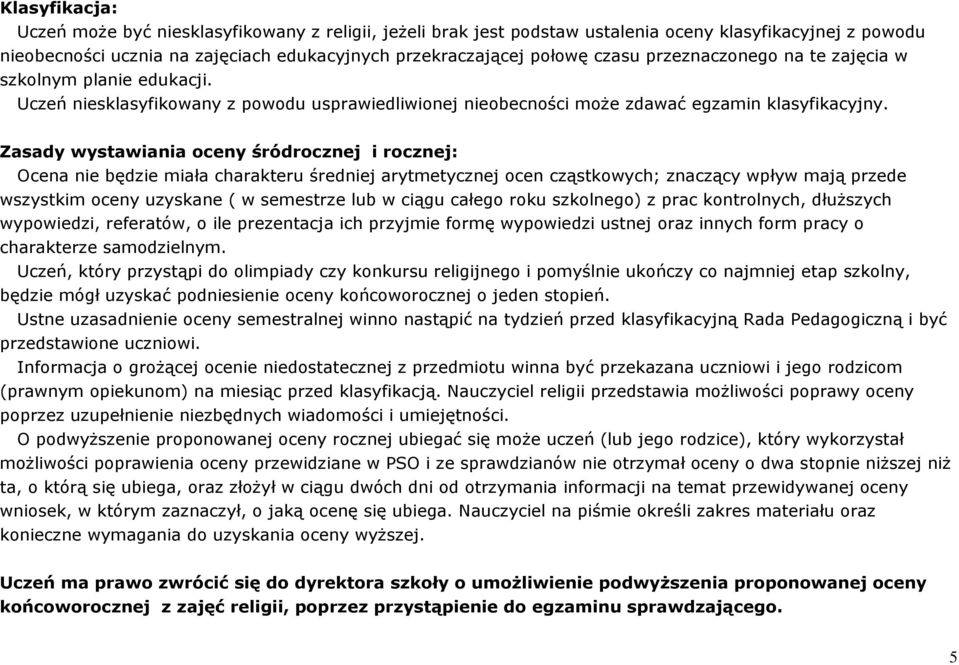 Klasyfikacja:

Uczeń może być niesklasyfikowany z religii, jeżeli brak jest podstaw ustalenia oceny klasyfikacyjnej z powodu nieobecności ucznia na zajęciach edukacyjnych przekraczającej połowę czasu przeznaczonego na te zajęcia w szkolnym planie edukacji.

Uczeń niesklasyfikowany z powodu usprawiedliwionej nieobecności może zdawać egzamin klasyfikacyjny.

Zasady wystawiania oceny śródrocznej i rocznej:

Ocena nie będzie miała charakteru średniej arytmetycznej ocen cząstkowych; znaczący wpływ mają przede wszystkim oceny uzyskane ( w semestrze lub w ciągu całego roku szkolnego) z prac kontrolnych, dłuższych wypowiedzi, referatów, o ile prezentacja ich przyjmie formę wypowiedzi ustnej oraz innych form pracy o charakterze samodzielnym.

Uczeń, który przystąpi do olimpiady czy konkursu religijnego i pomyślnie ukończy co najmniej etap szkolny, będzie mógł uzyskać podniesienie oceny końcoworocznej o jeden stopień.

Ustne uzasadnienie oceny semestralnej winno nastąpić na tydzień przed klasyfikacyjną Rada Pedagogiczną i być przedstawione uczniowi.

Informacja o grożącej ocenie niedostatecznej z przedmiotu winna być przekazana uczniowi i jego rodzicom (prawnym opiekunom) na miesiąc przed klasyfikacją. Nauczyciel religii przedstawia możliwości poprawy oceny poprzez uzupełnienie niezbędnych wiadomości i umiejętności.

O podwyższenie proponowanej oceny rocznej ubiegać się może uczeń (lub jego rodzice), który wykorzystał możliwości poprawienia oceny przewidziane w PSO i ze sprawdzianów nie otrzymał oceny o dwa stopnie niższej niż ta, o którą się ubiega, oraz złożył w ciągu dwóch dni od otrzymania informacji na temat przewidywanej oceny wniosek, w którym zaznaczył, o jaką ocenę się ubiega. Nauczyciel na piśmie określi zakres materiału oraz konieczne wymagania do uzyskania oceny wyższej.

Uczeń ma prawo zwrócić się do dyrektora szkoły o umożliwienie podwyższenia proponowanej oceny końcoworocznej z zajęć religii, poprzez przystąpienie do egzaminu sprawdzającego.

5